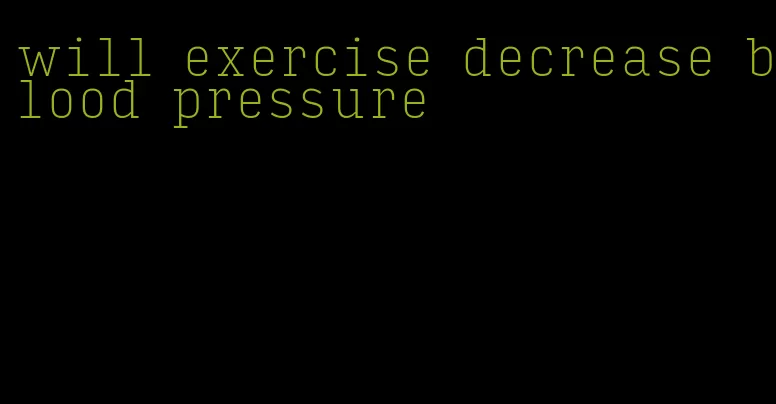 will exercise decrease blood pressure